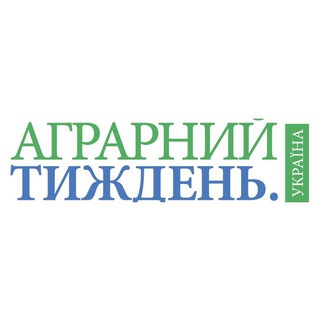 АГРАРНИЙ
ТИЖДЕНЬ.
УКРАЇНА